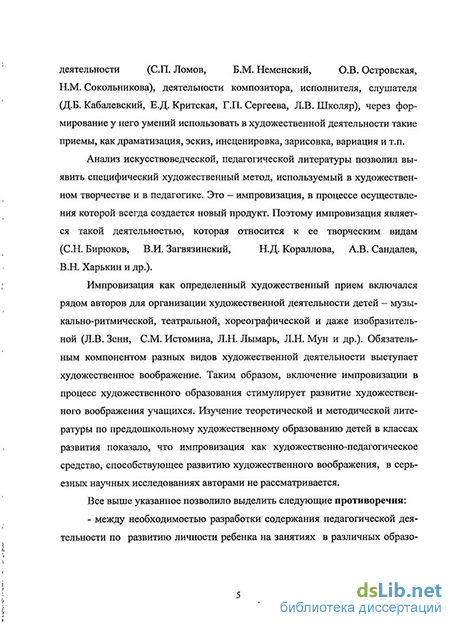 деятельности (С.П. Ломов, Б.М. Неменский, О.В. Островская, Н.М. Сокольникова), деятельности композитора, исполнителя, слушателя (Д.Б. Кабалевский, Е.Д. Критская, Г.П. Сергеева, Л.В. Школяр), через формирование у него умений использовать в художественной деятельности такие приемы, как драматизация, эскиз, инсценировка, зарисовка, вариация и т.п.

Анализ искусствоведческой, педагогической литературы позволил выявить специфический художественный метод, используемый в художественном творчестве и в педагогике. Это – импровизация, в процессе осуществления которой всегда создается новый продукт. Поэтому импровизация является такой деятельностью, которая относится к ее творческим видам (С.Н. Бирюков, В.И. Загвязинский, Н.Д. Кораллова, А.В. Сандалев, В.Н. Харькин и др.).

Импровизация как определенный художественный прием включался рядом авторов для организации художественной деятельности детей – музыкально-ритмической, театральной, хореографической и даже изобразительной (Л.В. Зенн, С.М. Истомина, Л.Н. Лымарь, Л.Н. Мун и др.). Обязательным компонентом разных видов художественной деятельности выступает художественное воображение. Таким образом, включение импровизации в процесс художественного образования стимулирует развитие художественного воображения учащихся. Изучение теоретической и методической литературы по преддошкольному художественному образованию детей в классах развития показало, что импровизация как художественно-педагогическое средство, способствующее развитию художественного воображения, в серьезных научных исследованиях авторами не рассматривается.

Все выше указанное позволило выделить следующие **противоречия**:

- между необходимостью разработки содержания педагогической деятельности по развитию личности ребенка на занятиях в различных образо-

5

dsLib.net
библиотека диссертаций